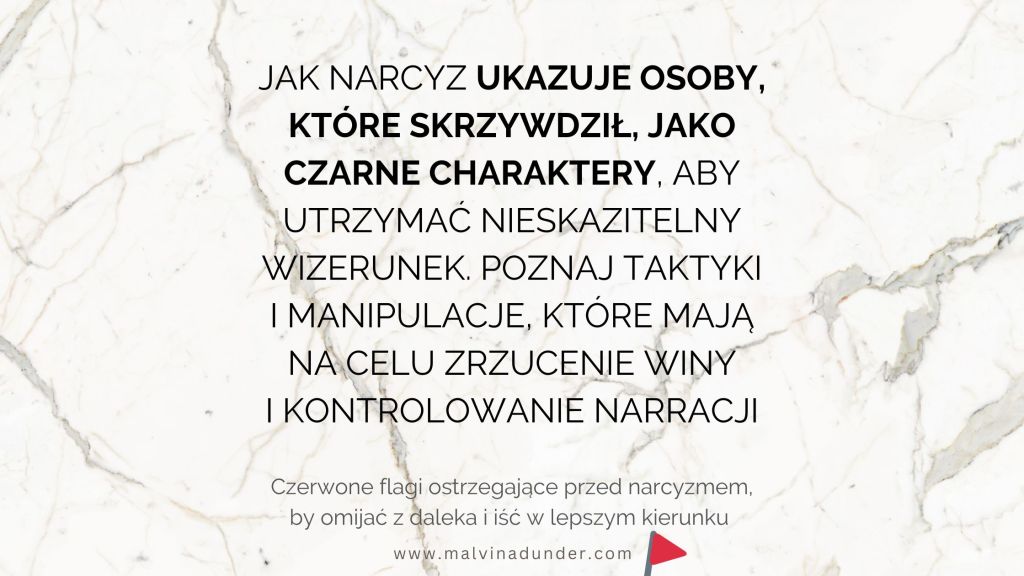 JAK NARCYZ UKAZUJE OSOBY, KTÓRE SKRZYWDZIŁ, JAKO CZARNE CHARAKTERY, ABY UTRZYMAĆ NIESKAZITELNY WIZERUNEK. POZNAJ TAKTYKI I MANIPULACJE, KTÓRE MAJĄ NA CELU ZRZUCENIE WINY I KONTROLOWANIE NARRACJI

Czerwone flagi ostrzegające przed narcyzmem, by omijać z daleka i iść w lepszym kierunku

www.malvinadunder.com